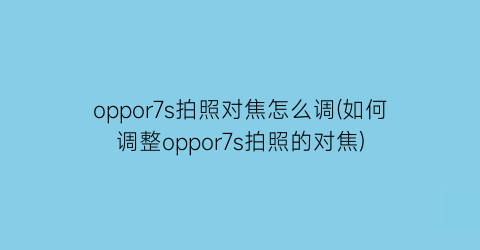 oppor7s拍照对焦怎么调(如何调整oppor7s拍照的对焦)